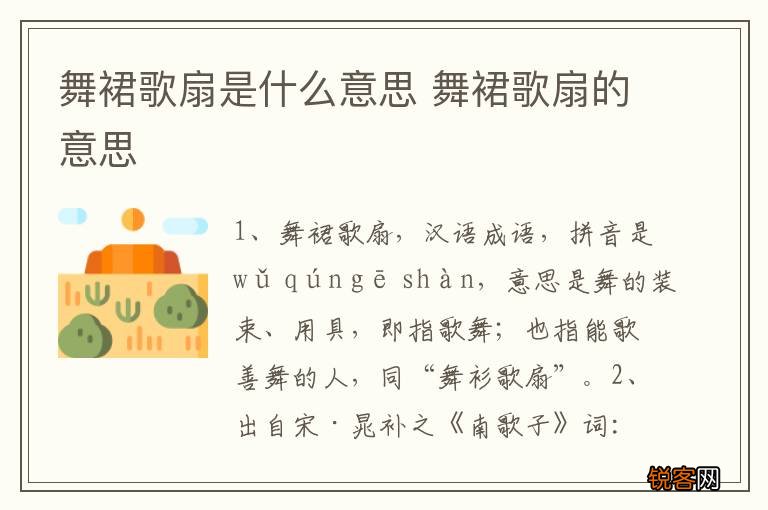 舞裙歌扇是什么意思 舞裙歌扇的意思

1、舞裙歌扇，汉语成语，拼音是wǔ qúngē shàn，意思是舞的装束、用具，即指歌舞；也指能歌善舞的人，同“舞衫歌扇”。2、出自宋·晁补之《南歌子》词：

锐客网